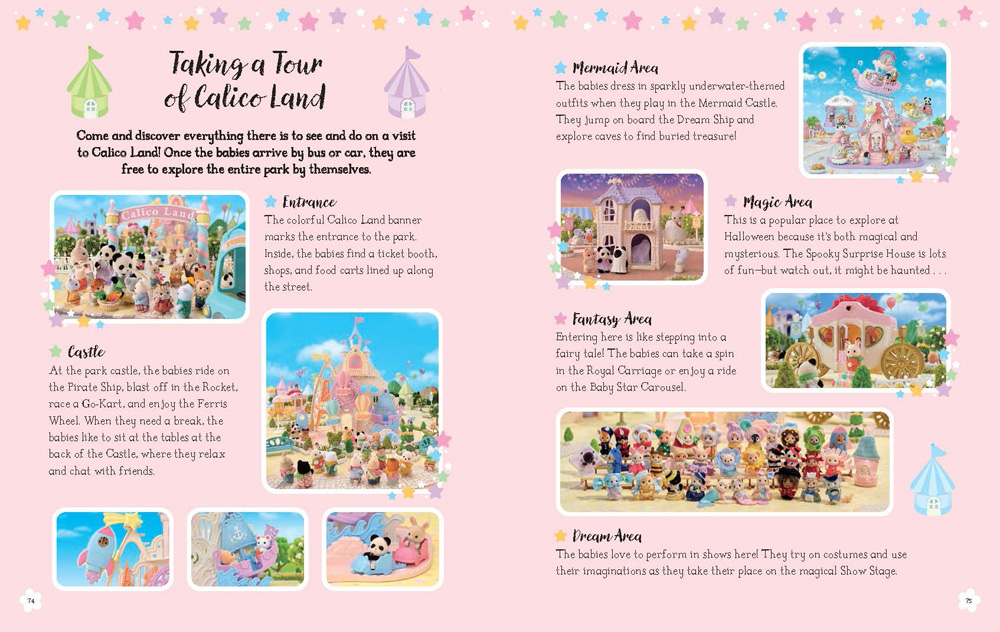 Taking a Tour of Calico Land

Come and discover everything there is to see and do on a visit to Calico Land! Once the babies arrive by bus or car, they are free to explore the entire park by themselves.

Calico Land

Entrance
The colorful Calico Land banner marks the entrance to the park. Inside, the babies find a ticket booth, shops, and food carts lined up along the street.

Castle
At the park castle, the babies ride on the Pirate Ship, blast off in the Rocket, race a Go-Kart, and enjoy the Ferris Wheel. When they need a break, the babies like to sit at the tables at the back of the Castle, where they relax and chat with friends.

74

Mermaid Area
The babies dress in sparkly underwater-themed outfits when they play in the Mermaid Castle. They jump on board the Dream Ship and explore caves to find buried treasure!

Magic Area
This is a popular place to explore at Halloween because it's both magical and mysterious. The Spooky Surprise House is lots of fun—but watch out, it might be haunted . . .

Fantasy Area
Entering here is like stepping into a fairy tale! The babies can take a spin in the Royal Carriage or enjoy a ride on the Baby Star Carousel.

Dream Area
The babies love to perform in shows here! They try on costumes and use their imaginations as they take their place on the magical Show Stage.

75